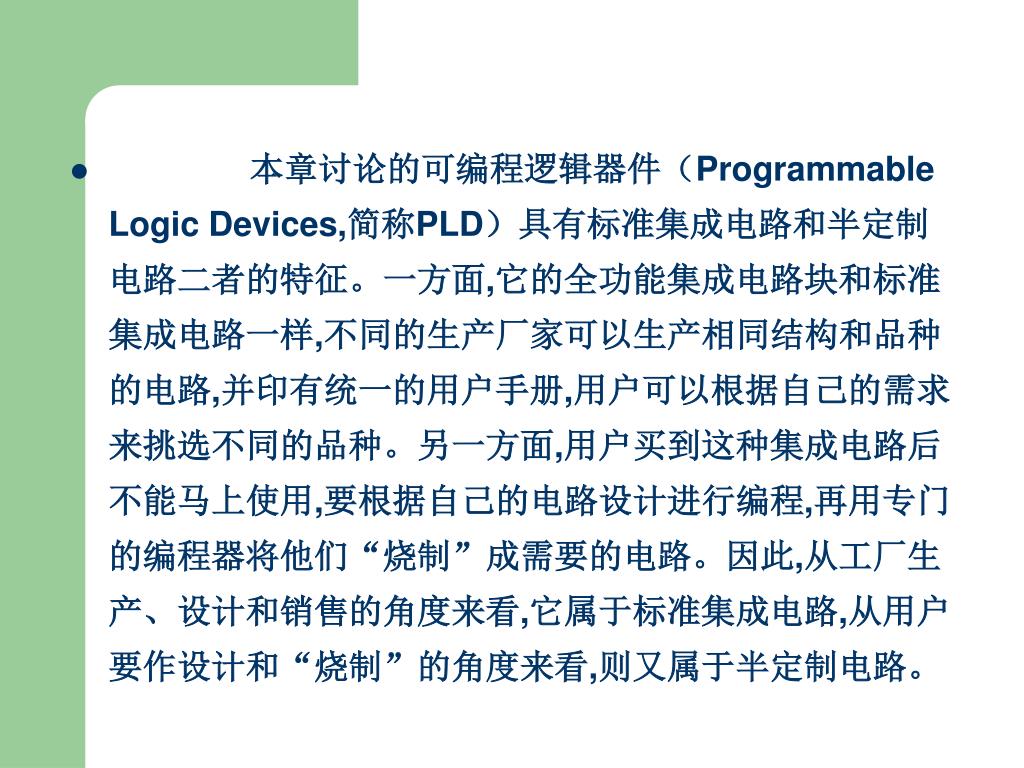 ● 本章讨论的可编程逻辑器件（Programmable Logic Devices,简称PLD）具有标准集成电路和半定制电路二者的特征。一方面,它的全功能集成电路块和标准集成电路一样,不同的生产厂家可以生产相同结构和品种的电路,并印有统一的用户手册,用户可以根据自己的需求来挑选不同的品种。另一方面,用户买到这种集成电路后不能马上使用,要根据自己的电路设计进行编程,再用专门的编程器将他们“烧制”成需要的电路。因此,从工厂生产、设计和销售的角度来看,它属于标准集成电路,从用户要作设计和“烧制”的角度来看,则又属于半定制电路。